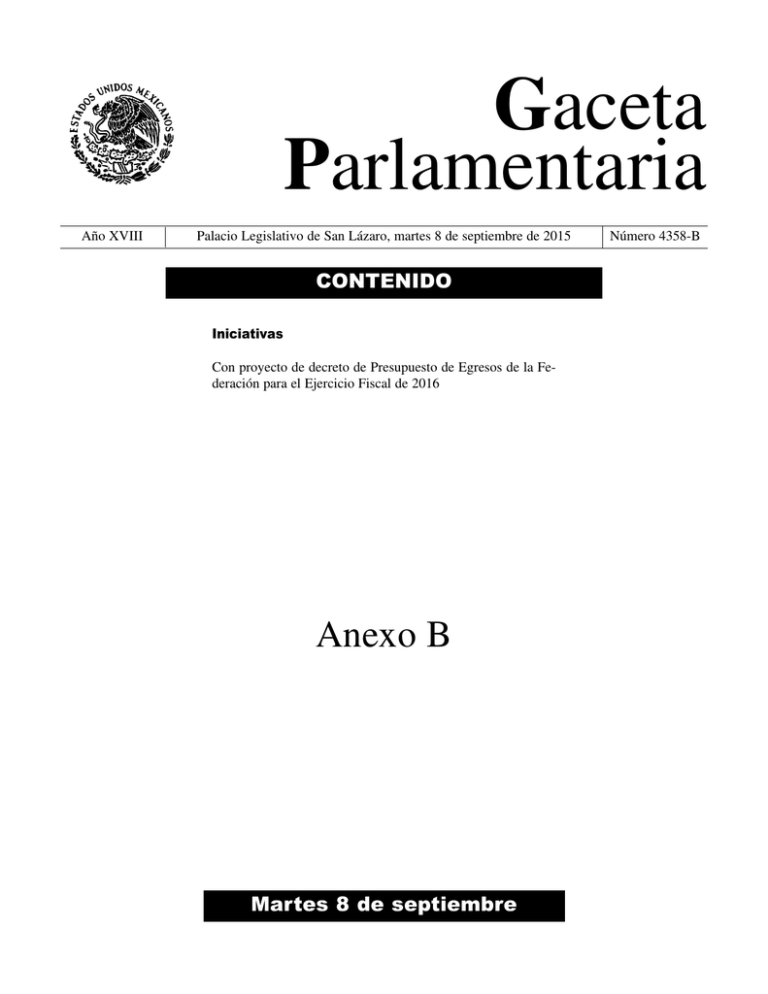 ESTADOS UNIDOS MEXICANOS

Gaceta Parlamentaria

Año XVIII

Palacio Legislativo de San Lázaro, martes 8 de septiembre de 2015

Número 4358-B

CONTENIDO

Iniciativas

Con proyecto de decreto de Presupuesto de Egresos de la Federación para el Ejercicio Fiscal de 2016

Anexo B

Martes 8 de septiembre